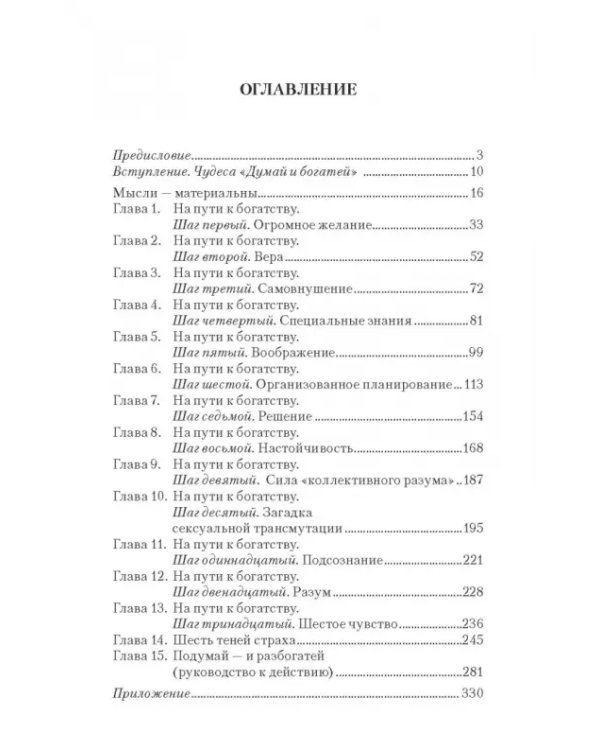 ОГЛАВЛЕНИЕ

Предисловие 3
Вступление. Чудеса «Думай и богатей» 10

Мысли — материальны 16
Глава 1. На пути к богатству.
Шаг первый. Огромное желание 33
Глава 2. На пути к богатству.
Шаг второй. Вера 52
Глава 3. На пути к богатству.
Шаг третий. Самовнушение 72
Глава 4. На пути к богатству.
Шаг четвертый. Специальные знания 81
Глава 5. На пути к богатству.
Шаг пятый. Воображение 99
Глава 6. На пути к богатству.
Шаг шестой. Организованное планирование 113
Глава 7. На пути к богатству.
Шаг седьмой. Решение 154
Глава 8. На пути к богатству.
Шаг восьмой. Настойчивость 168
Глава 9. На пути к богатству.
Шаг девятый. Сила «коллективного разума» 187
Глава 10. На пути к богатству.
Шаг десятый. Загадка сексуальной трансмутации 195
Глава 11. На пути к богатству.
Шаг одиннадцатый. Подсознание 221
Глава 12. На пути к богатству.
Шаг двенадцатый. Разум 228
Глава 13. На пути к богатству.
Шаг тринадцатый. Шестое чувство 236
Глава 14. Шесть теней страха 245
Глава 15. Подумай — и разбогатей (руководство к действию) 281

Приложение 330